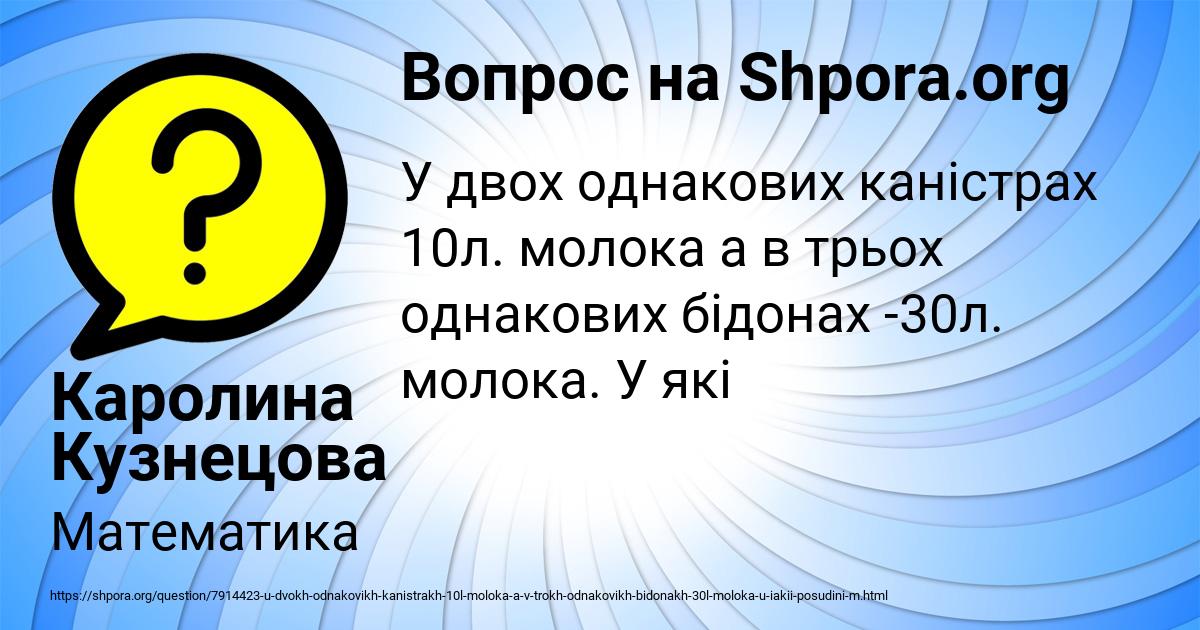 Вопрос на Shpora.org

У двох однакових каністрах 10л. молока а в трьох однакових бідонах -30л. молока. У які

Каролина Кузнецова

Математика

https://shpora.org/question/7914423-u-dvokh-odnakovikh-kanistrakh-10l-moloka-a-v-trokh-odnakovikh-bidonakh-30l-moloka-u-iakii-posudini-m.html